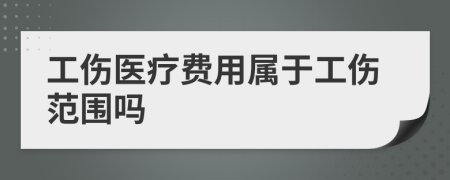 工伤医疗费用属于工伤范围吗